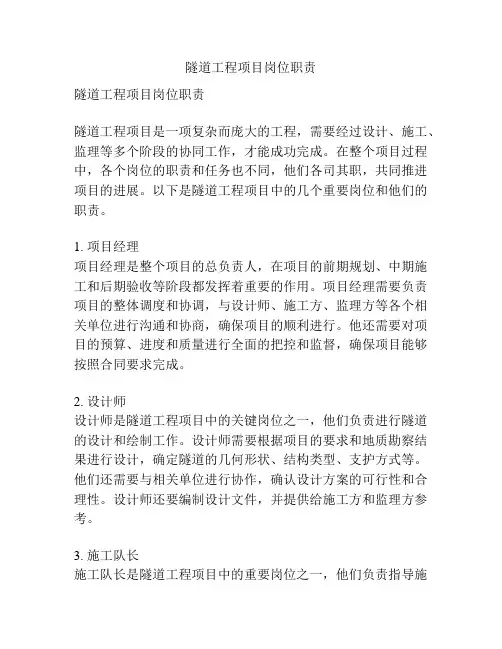 隧道工程项目岗位职责

隧道工程项目岗位职责

隧道工程项目是一项复杂而庞大的工程，需要经过设计、施工、监理等多个阶段的协同工作，才能成功完成。在整个项目过程中，各个岗位的职责和任务也不同，他们各司其职，共同推进项目的进展。以下是隧道工程项目中的几个重要岗位和他们的职责。

1. 项目经理
项目经理是整个项目的总负责人，在项目的前期规划、中期施工和后期验收等阶段都发挥着重要的作用。项目经理需要负责项目的整体调度和协调，与设计师、施工方、监理方等各个相关单位进行沟通和协商，确保项目的顺利进行。他还需要对项目的预算、进度和质量进行全面的把控和监督，确保项目能够按照合同要求完成。

2. 设计师
设计师是隧道工程项目中的关键岗位之一，他们负责进行隧道的设计和绘制工作。设计师需要根据项目的要求和地质勘察结果进行设计，确定隧道的几何形状、结构类型、支护方式等。他们还需要与相关单位进行协作，确认设计方案的可行性和合理性。设计师还要编制设计文件，并提供给施工方和监理方参考。

3. 施工队长
施工队长是隧道工程项目中的重要岗位之一，他们负责指导施